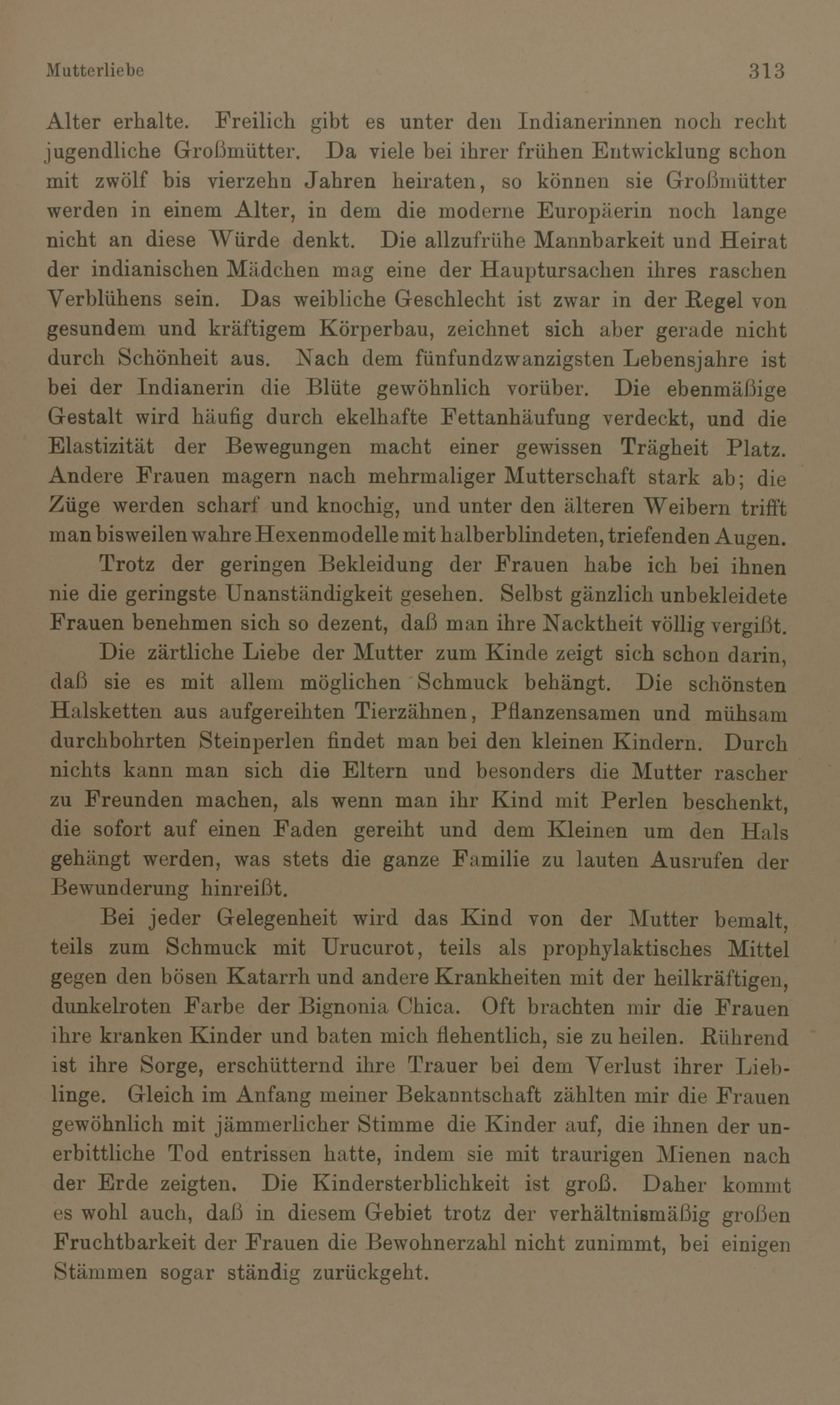 Mutterliebe 313

Alter erhalte. Freilich gibt es unter den Indianerinnen noch recht jugendliche Großmütter. Da viele bei ihrer frühen Entwicklung schon mit zwölf bis vierzehn Jahren heiraten, so können sie Großmütter werden in einem Alter, in dem die moderne Europäerin noch lange nicht an diese Würde denkt. Die allzufrühe Mannbarkeit und Heirat der indianischen Mädchen mag eine der Hauptursachen ihres raschen Verblühens sein. Das weibliche Geschlecht ist zwar in der Regel von gesundem und kräftigem Körperbau, zeichnet sich aber gerade nicht durch Schönheit aus. Nach dem fünfundzwanzigsten Lebensjahre ist bei der Indianerin die Blüte gewöhnlich vorüber. Die ebenmäßige Gestalt wird häufig durch ekelhafte Fettanhäufung verdeckt, und die Elastizität der Bewegungen macht einer gewissen Trägheit Platz. Andere Frauen magern nach mehrmaliger Mutterschaft stark ab; die Züge werden scharf und knochig, und unter den älteren Weibern trifft man bisweilen wahre Hexenmodelle mit halberblindeten, triefenden Augen.

Trotz der geringen Bekleidung der Frauen habe ich bei ihnen nie die geringste Unanständigkeit gesehen. Selbst gänzlich unbekleidete Frauen benehmen sich so dezent, daß man ihre Nacktheit völlig vergißt.

Die zärtliche Liebe der Mutter zum Kinde zeigt sich schon darin, daß sie es mit allem möglichen Schmuck behängt. Die schönsten Halsketten aus aufgereihten Tierzähnen, Pflanzensamen und mühsam durchbohrten Steinperlen findet man bei den kleinen Kindern. Durch nichts kann man sich die Eltern und besonders die Mutter rascher zu Freunden machen, als wenn man ihr Kind mit Perlen beschenkt, die sofort auf einen Faden gereiht und dem Kleinen um den Hals gehängt werden, was stets die ganze Familie zu lauten Ausrufen der Bewunderung hinreißt.

Bei jeder Gelegenheit wird das Kind von der Mutter bemalt, teils zum Schmuck mit Urucurot, teils als prophylaktisches Mittel gegen den bösen Katarrh und andere Krankheiten mit der heilkräftigen, dunkelroten Farbe der Bignonia Chica. Oft brachten mir die Frauen ihre kranken Kinder und baten mich flehentlich, sie zu heilen. Rührend ist ihre Sorge, erschütternd ihre Trauer bei dem Verlust ihrer Lieblinge. Gleich im Anfang meiner Bekanntschaft zählten mir die Frauen gewöhnlich mit jämmerlicher Stimme die Kinder auf, die ihnen der unerbittliche Tod entrissen hatte, indem sie mit traurigen Mienen nach der Erde zeigten. Die Kindersterblichkeit ist groß. Daher kommt es wohl auch, daß in diesem Gebiet trotz der verhältnismäßig großen Fruchtbarkeit der Frauen die Bewohnerzahl nicht zunimmt, bei einigen Stämmen sogar ständig zurückgeht.